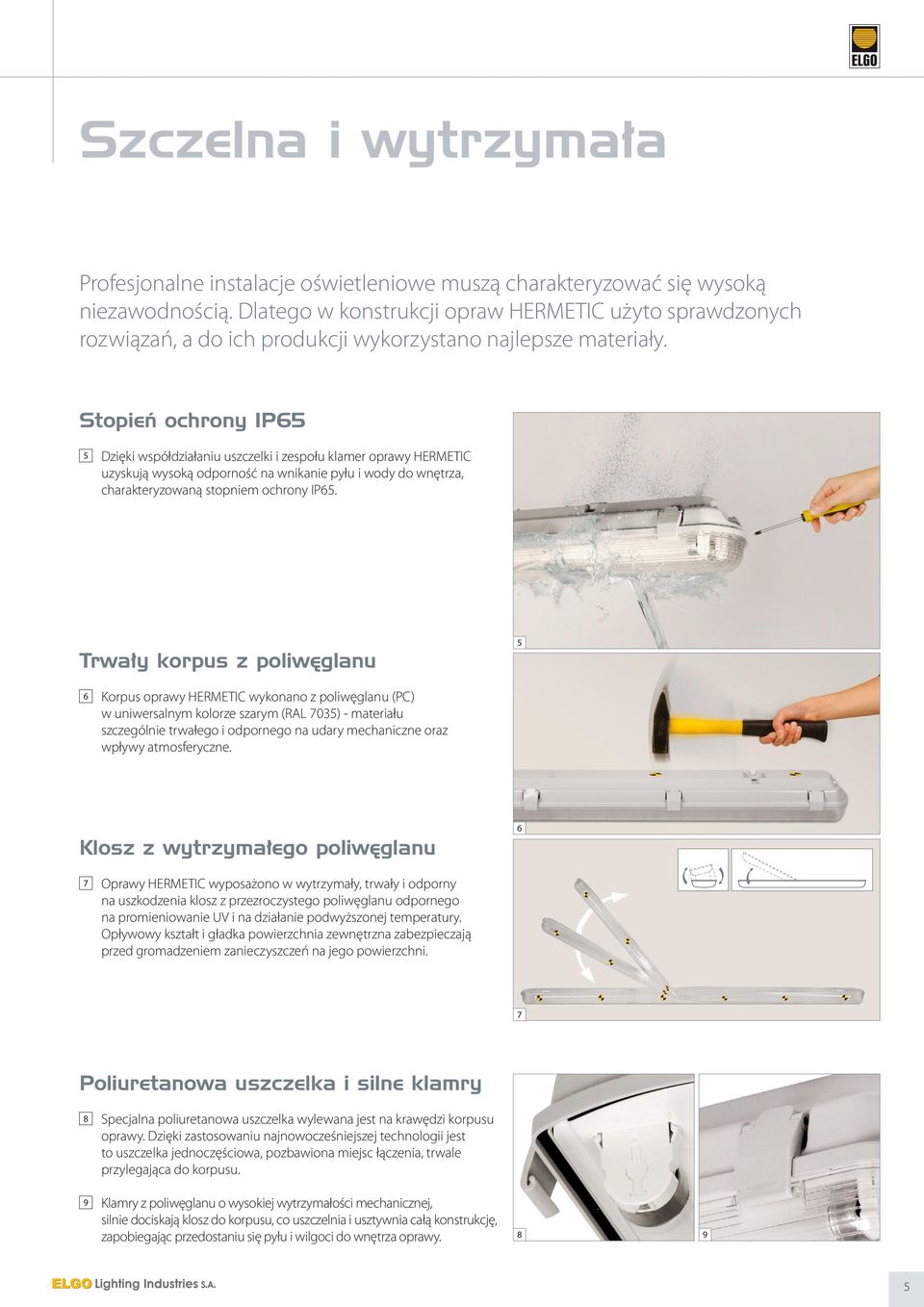 ELGO

Szczelna i wytrzymała

Profesjonalne instalacje oświetleniowe muszą charakteryzować się wysoką niezawodnością. Dlatego w konstrukcji opraw HERMETIC użyto sprawdzonych rozwiązań, a do ich produkcji wykorzystano najlepsze materiały.

Stopień ochrony IP65

5 Dzięki współdziałaniu uszczelki i zespołu klamer oprawy HERMETIC uzyskują wysoką odporność na wnikanie pyłu i wody do wnętrza, charakteryzowaną stopniem ochrony IP65.

5

Trwały korpus z poliwęglanu

6 Korpus oprawy HERMETIC wykonano z poliwęglanu (PC) w uniwersalnym kolorze szarym (RAL 7035) - materiału szczególnie trwałego i odpornego na udary mechaniczne oraz wpływy atmosferyczne.

6

Klosz z wytrzymałego poliwęglanu

7 Oprawy HERMETIC wyposażono w wytrzymały, trwały i odporny na uszkodzenia klosz z przezroczystego poliwęglanu odpornego na promieniowanie UV i na działanie podwyższonej temperatury. Opływowy kształt i gładka powierzchnia zewnętrzna zabezpieczają przed gromadzeniem zanieczyszczeń na jego powierzchni.

7

Poliuretanowa uszczelka i silne klamry

8 Specjalna poliuretanowa uszczelka wylewana jest na krawędzi korpusu oprawy. Dzięki zastosowaniu najnowocześniejszej technologii jest to uszczelka jednoczęściowa, pozbawiona miejsc łączenia, trwale przylegająca do korpusu.

9 Klamry z poliwęglanu o wysokiej wytrzymałości mechanicznej, silnie dociskają klosz do korpusu, co uszczelnia i usztywnia całą konstrukcję, zapobiegając przedostaniu się pyłu i wilgoci do wnętrza oprawy.

8

9

ELGO Lighting Industries S.A.

5